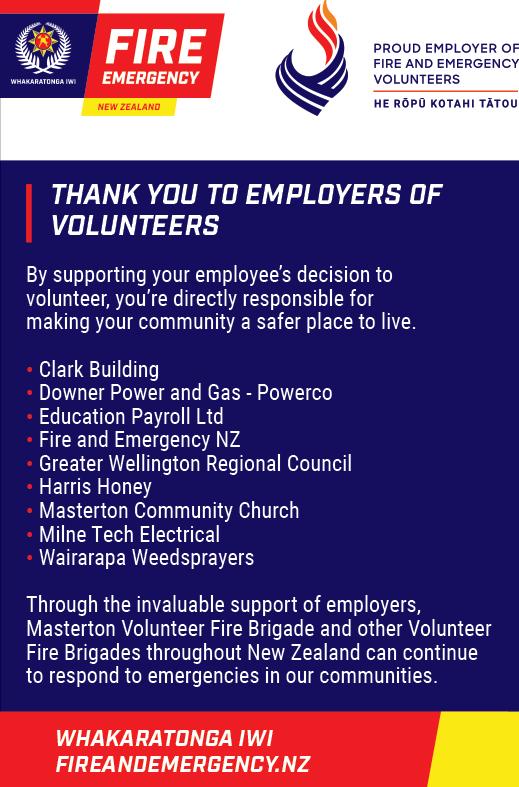 WHAKARATONGA IWI

FIRE
EMERGENCY
NEW ZEALAND

PROUD EMPLOYER OF
FIRE AND EMERGENCY
VOLUNTEERS
HE RŌPŪ KOTAHI TĀTOU

THANK YOU TO EMPLOYERS OF VOLUNTEERS

By supporting your employee's decision to volunteer, you're directly responsible for making your community a safer place to live.

• Clark Building
• Downer Power and Gas - Powerco
• Education Payroll Ltd
• Fire and Emergency NZ
• Greater Wellington Regional Council
• Harris Honey
• Masterton Community Church
• Milne Tech Electrical
• Wairarapa Weedsprayers

Through the invaluable support of employers, Masterton Volunteer Fire Brigade and other Volunteer Fire Brigades throughout New Zealand can continue to respond to emergencies in our communities.

WHAKARATONGA IWI
FIREANDEMERGENCY.NZ